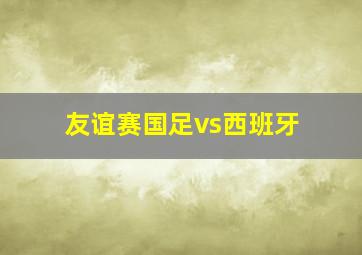 友谊赛国足vs西班牙